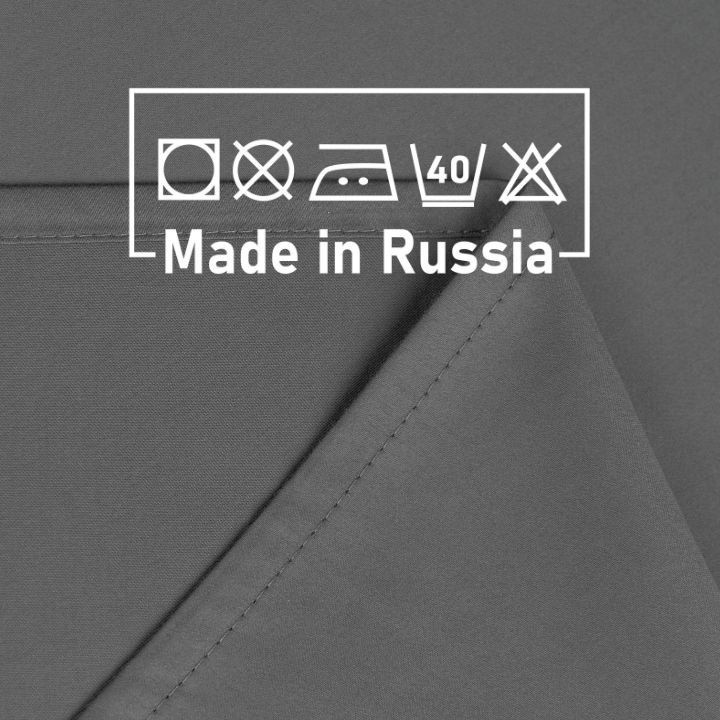 40
Made in Russia